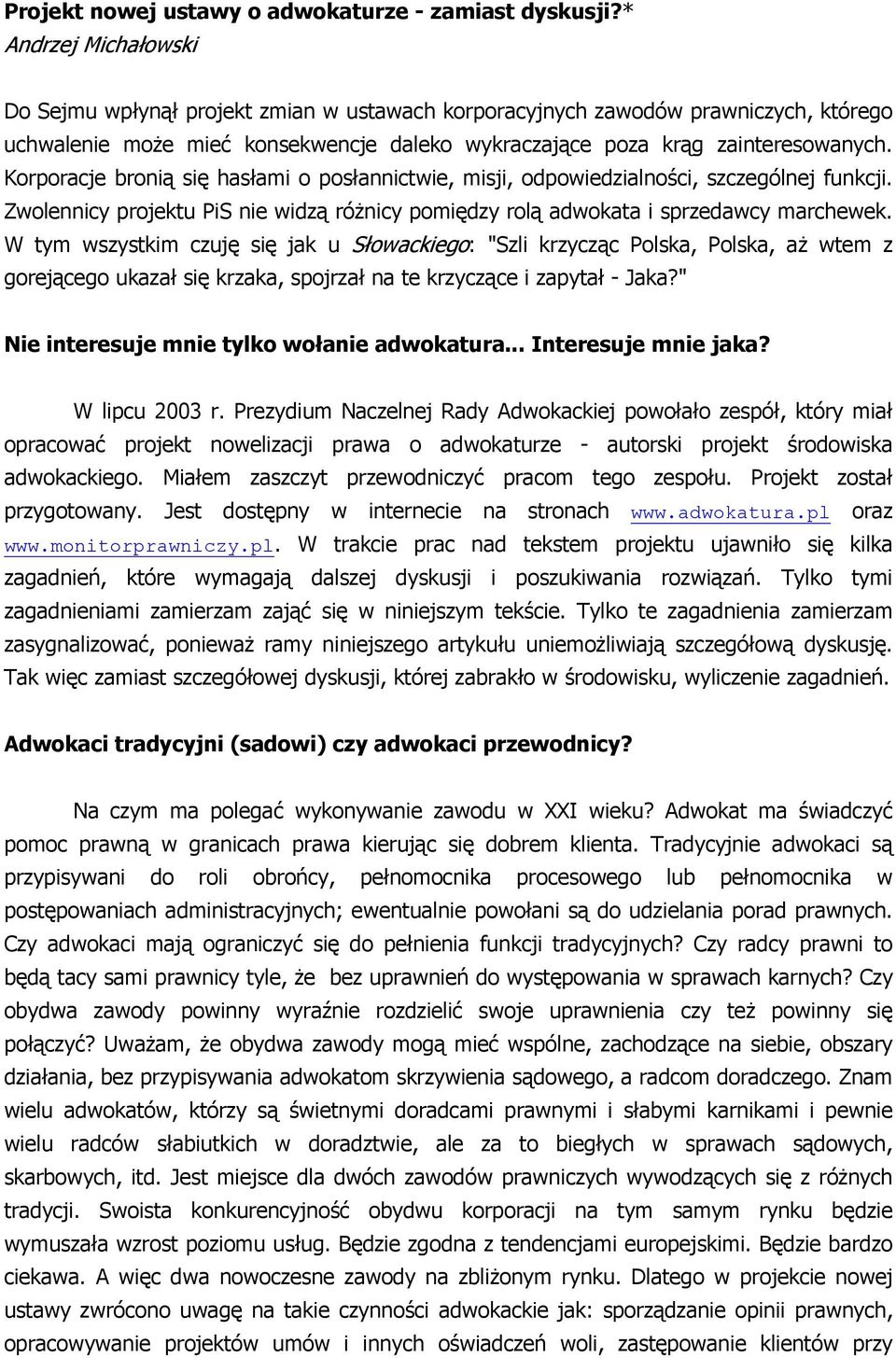 Projekt nowej ustawy o adwokaturze - zamiast dyskusji?*
Andrzej Michałowski

Do Sejmu wpłynął projekt zmian w ustawach korporacyjnych zawodów prawniczych, którego uchwalenie może mieć konsekwencje daleko wykraczające poza krąg zainteresowanych. Korporacje bronią się hasłami o posłannictwie, misji, odpowiedzialności, szczególnej funkcji. Zwolennicy projektu PiS nie widzą różnicy pomiędzy rolą adwokata i sprzedawcy marchewek. W tym wszystkim czuję się jak u Słowackiego: "Szli krzycząc Polska, Polska, aż wtem z gorejącego ukazał się krzaka, spojrzał na te krzyczące i zapytał - Jaka?"

Nie interesuje mnie tylko wołanie adwokatura... Interesuje mnie jaka?

W lipcu 2003 r. Prezydium Naczelnej Rady Adwokackiej powołało zespół, który miał opracować projekt nowelizacji prawa o adwokaturze - autorski projekt środowiska adwokackiego. Miałem zaszczyt przewodniczyć pracom tego zespołu. Projekt został przygotowany. Jest dostępny w internecie na stronach www.adwokatura.pl oraz www.monitorprawniczy.pl. W trakcie prac nad tekstem projektu ujawniło się kilka zagadnień, które wymagają dalszej dyskusji i poszukiwania rozwiązań. Tylko tymi zagadnieniami zamierzam zająć się w niniejszym tekście. Tylko te zagadnienia zamierzam zasygnalizować, ponieważ ramy niniejszego artykułu uniemożliwiają szczegółową dyskusję. Tak więc zamiast szczegółowej dyskusji, której zabrakło w środowisku, wyliczenie zagadnień.

Adwokaci tradycyjni (sadowi) czy adwokaci przewodnicy?

Na czym ma polegać wykonywanie zawodu w XXI wieku? Adwokat ma świadczyć pomoc prawną w granicach prawa kierując się dobrem klienta. Tradycyjnie adwokaci są przypisywani do roli obrońcy, pełnomocnika procesowego lub pełnomocnika w postępowaniach administracyjnych; ewentualnie powołani są do udzielania porad prawnych. Czy adwokaci mają ograniczyć się do pełnienia funkcji tradycyjnych? Czy radcy prawni to będą tacy sami prawnicy tyle, że bez uprawnień do występowania w sprawach karnych? Czy obydwa zawody powinny wyraźnie rozdzielić swoje uprawnienia czy też powinny się połączyć? Uważam, że obydwa zawody mogą mieć wspólne, zachodzące na siebie, obszary działania, bez przypisywania adwokatom skrzywienia sądowego, a radcom doradczego. Znam wielu adwokatów, którzy są świetnymi doradcami prawnymi i słabymi karnikami i pewnie wielu radców słabiutkich w doradztwie, ale za to biegłych w sprawach sądowych, skarbowych, itd. Jest miejsce dla dwóch zawodów prawniczych wywodzących się z różnych tradycji. Swoista konkurencyjność obydwu korporacji na tym samym rynku będzie wymuszała wzrost poziomu usług. Będzie zgodna z tendencjami europejskimi. Będzie bardzo ciekawa. A więc dwa nowoczesne zawody na zbliżonym rynku. Dlatego w projekcie nowej ustawy zwrócono uwagę na takie czynności adwokackie jak: sporządzanie opinii prawnych, opracowywanie projektów umów i innych oświadczeń woli, zastępowanie klientów przy